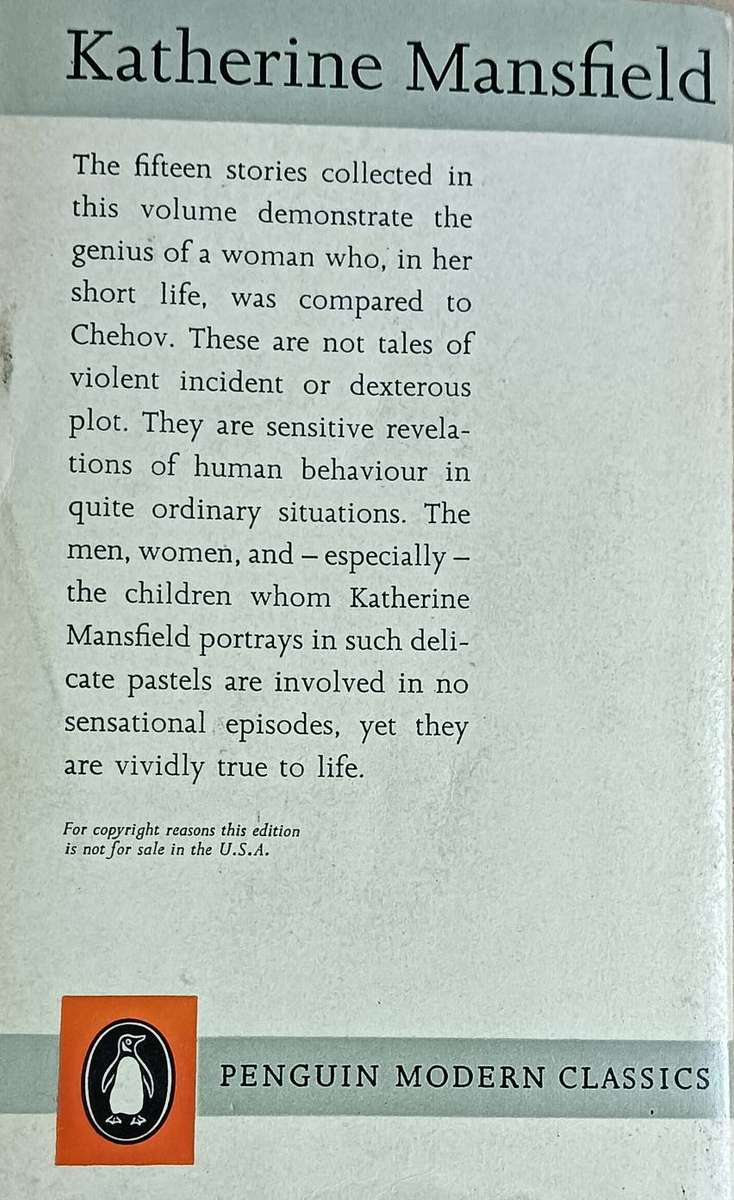 Katherine Mansfield

The fifteen stories collected in this volume demonstrate the genius of a woman who, in her short life, was compared to Chehov. These are not tales of violent incident or dexterous plot. They are sensitive revelations of human behaviour in quite ordinary situations. The men, women, and – especially – the children whom Katherine Mansfield portrays in such delicate pastels are involved in no sensational episodes, yet they are vividly true to life.

For copyright reasons this edition is not for sale in the U.S.A.

PENGUIN MODERN CLASSICS